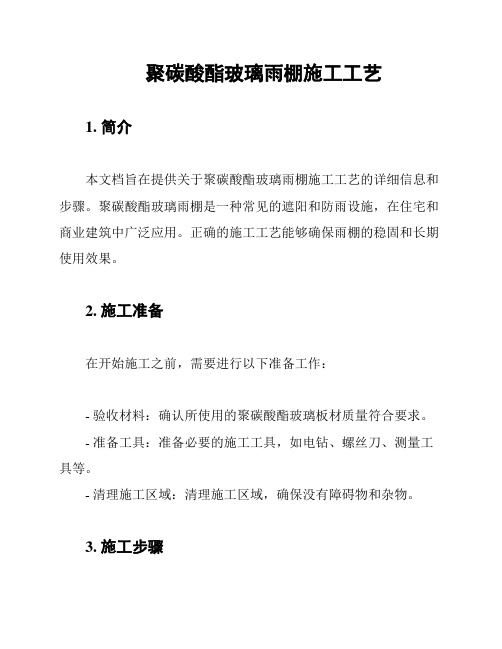 聚碳酸酯玻璃雨棚施工工艺

1. 简介

本文档旨在提供关于聚碳酸酯玻璃雨棚施工工艺的详细信息和步骤。聚碳酸酯玻璃雨棚是一种常见的遮阳和防雨设施，在住宅和商业建筑中广泛应用。正确的施工工艺能够确保雨棚的稳固和长期使用效果。

2. 施工准备

在开始施工之前，需要进行以下准备工作：

- 验收材料：确认所使用的聚碳酸酯玻璃板材质量符合要求。
- 准备工具：准备必要的施工工具，如电钻、螺丝刀、测量工具等。
- 清理施工区域：清理施工区域，确保没有障碍物和杂物。

3. 施工步骤